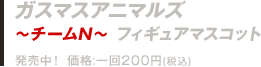 ガスマスアニマルズ
～チームN～ フィギュアマスコット

発売中！ 価格:一回200円(税込)